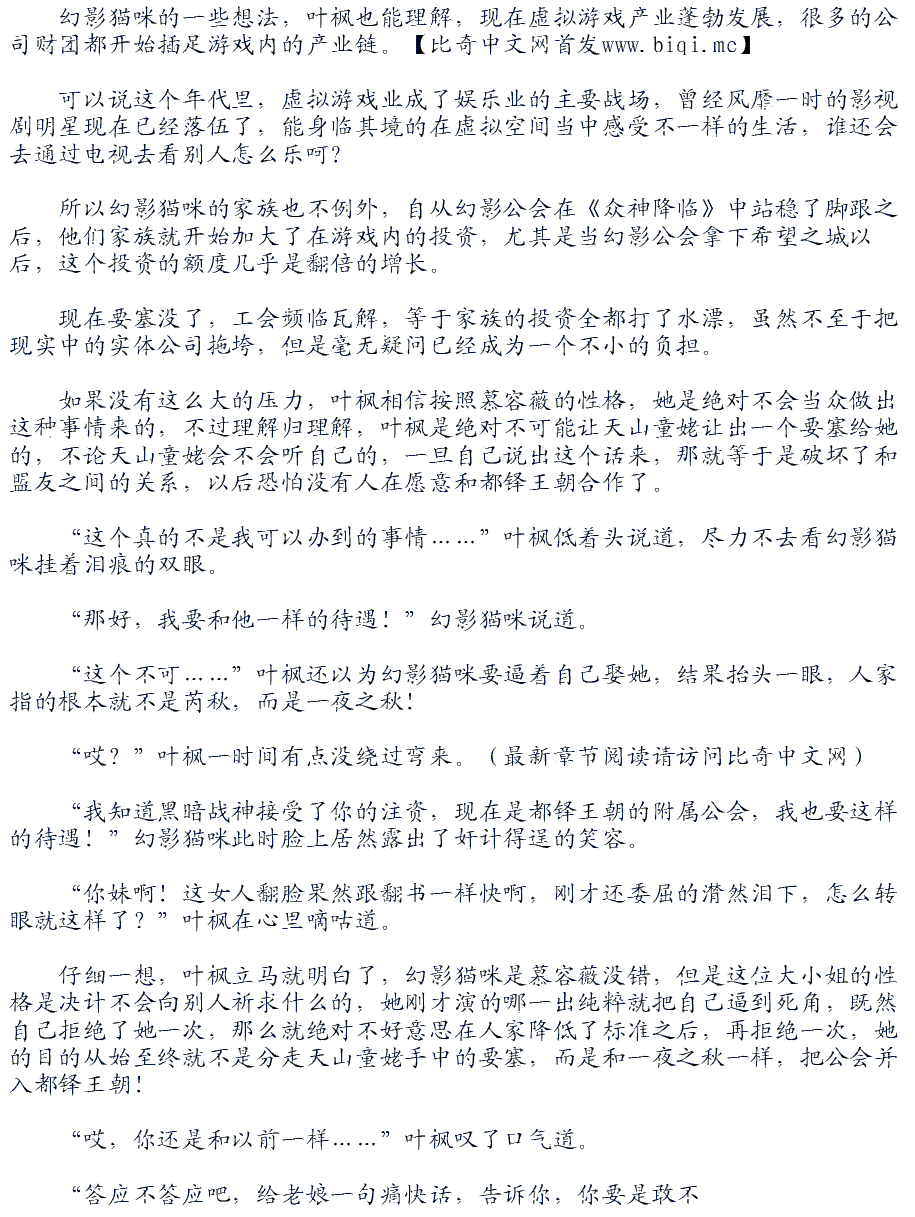 幻影猫咪的一些想法，叶枫也能理解，现在虚拟游戏产业蓬勃发展，很多的公司财团都开始插足游戏内的产业链。【比奇中文网首发www.biqi.mc】

可以说这个年代里，虚拟游戏业成了娱乐业的主要战场，曾经风靡一时的影视剧明星现在已经落伍了，能身临其境的在虚拟空间当中感受不一样的生活，谁还会去通过电视去看别人怎么乐呵？

所以幻影猫咪的家族也不例外，自从幻影公会在《众神降临》中站稳了脚跟之后，他们家族就开始加大了在游戏内的投资，尤其是当幻影公会拿下希望之城以后，这个投资的额度几乎是翻倍的增长。

现在要塞没了，工会频临瓦解，等于家族的投资全都打了水漂，虽然不至于把现实中的实体公司拖垮，但是毫无疑问已经成为一个不小的负担。

如果没有这么大的压力，叶枫相信按照慕容薇的性格，她是绝对不会当众做出这种事情来的，不过理解归理解，叶枫是绝对不可能让天山童姥让出一个要塞给她的，不论天山童姥会不会听自己的，一旦自己说出这个话来，那就等于是破坏了和盟友之间的关系，以后恐怕没有人在愿意和都铎王朝合作了。

“这个真的不是我可以办到的事情……”叶枫低着头说道，尽力不去看幻影猫咪挂着泪痕的双眼。

“那好，我要和他一样的待遇！”幻影猫咪说道。

“这个不可……”叶枫还以为幻影猫咪要逼着自己娶她，结果抬头一眼，人家指的根本就不是芮秋，而是一夜之秋！

“哎？”叶枫一时间有点没绕过弯来。（最新章节阅读请访问比奇中文网）

“我知道黑暗战神接受了你的注资，现在是都铎王朝的附属公会，我也要这样的待遇！”幻影猫咪此时脸上居然露出了奸计得逞的笑容。

“你妹啊！这女人翻脸果然跟翻书一样快啊，刚才还委屈的潸然泪下，怎么转眼就这样了？”叶枫在心里嘀咕道。

仔细一想，叶枫立马就明白了，幻影猫咪是慕容薇没错，但是这位大小姐的性格是决计不会向别人祈求什么的，她刚才演的哪一出纯粹就把自己逼到死角，既然自己拒绝了她一次，那么就绝对不好意思在人家降低了标准之后，再拒绝一次，她的目的从始至终就不是分走天山童姥手中的要塞，而是和一夜之秋一样，把公会并入都铎王朝！

“哎，你还是和以前一样……”叶枫叹了口气道。

“答应不答应吧，给老娘一句痛快话，告诉你，你要是敢不